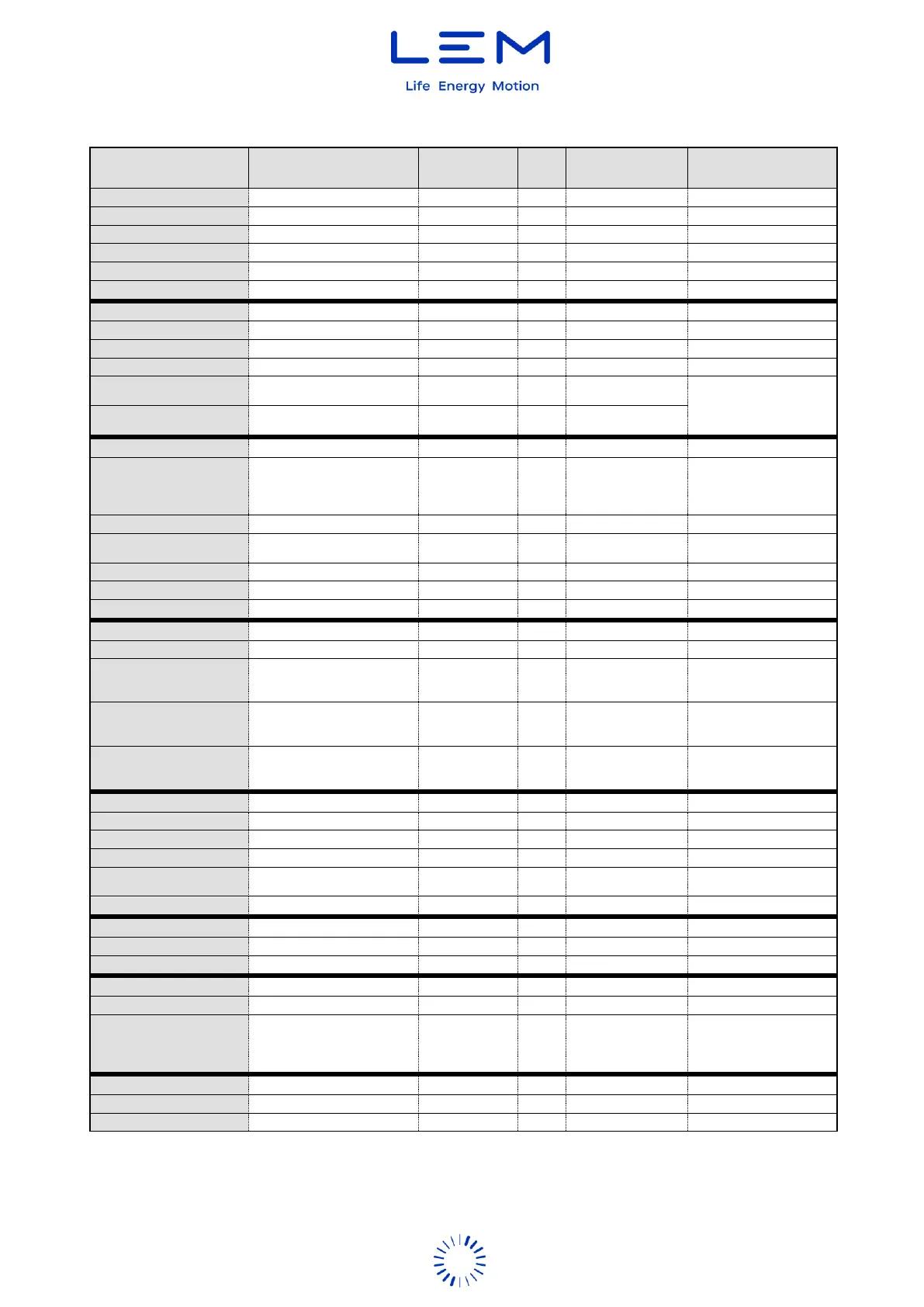 LEM

Life Energy Motion